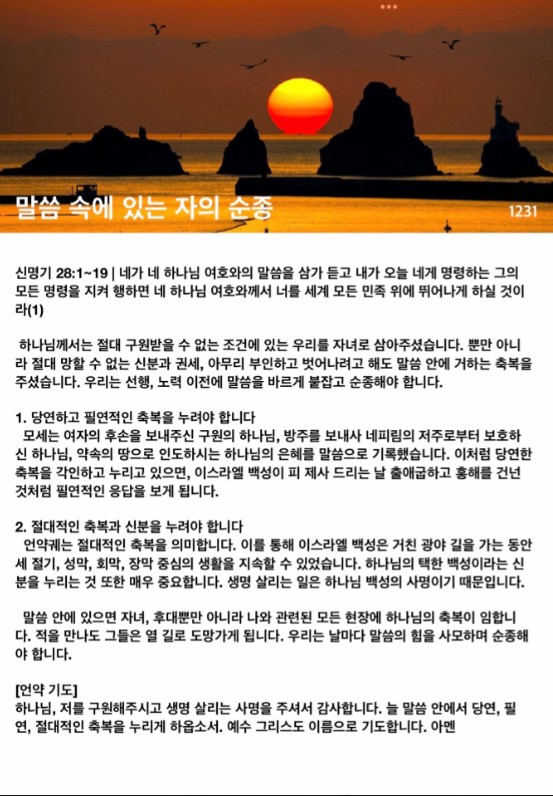 말씀 속에 있는 자의 순종

1231

신명기 28:1~19 | 네가 네 하나님 여호와의 말씀을 삼가 듣고 내가 오늘 네게 명령하는 그의 모든 명령을 지켜 행하면 네 하나님 여호와께서 너를 세계 모든 민족 위에 뛰어나게 하실 것이라(1)

하나님께서는 절대 구원받을 수 없는 조건에 있는 우리를 자녀로 삼아주셨습니다. 뿐만 아니라 절대 망할 수 없는 신분과 권세, 아무리 부인하고 벗어나려고 해도 말씀 안에 거하는 축복을 주셨습니다. 우리는 선행, 노력 이전에 말씀을 바르게 붙잡고 순종해야 합니다.

1. 당연하고 필연적인 축복을 누려야 합니다
모세는 여자의 후손을 보내주신 구원의 하나님, 방주를 보내사 네피림의 저주로부터 보호하신 하나님, 약속의 땅으로 인도하시는 하나님의 은혜를 말씀으로 기록했습니다. 이처럼 당연한 축복을 각인하고 누리고 있으면, 이스라엘 백성이 피 제사 드리는 날 출애굽하고 홍해를 건넌 것처럼 필연적인 응답을 보게 됩니다.

2. 절대적인 축복과 신분을 누려야 합니다
언약궤는 절대적인 축복을 의미합니다. 이를 통해 이스라엘 백성은 거친 광야 길을 가는 동안 세 절기, 성막, 회막, 장막 중심의 생활을 지속할 수 있었습니다. 하나님의 택한 백성이라는 신분을 누리는 것 또한 매우 중요합니다. 생명 살리는 일은 하나님 백성의 사명이기 때문입니다.

말씀 안에 있으면 자녀, 후대뿐만 아니라 나와 관련된 모든 현장에 하나님의 축복이 임합니다. 적을 만나도 그들은 열 길로 도망가게 됩니다. 우리는 날마다 말씀의 힘을 사모하며 순종해야 합니다.

[언약 기도]
하나님, 저를 구원해주시고 생명 살리는 사명을 주셔서 감사합니다. 늘 말씀 안에서 당연, 필연, 절대적인 축복을 누리게 하옵소서. 예수 그리스도 이름으로 기도합니다. 아멘